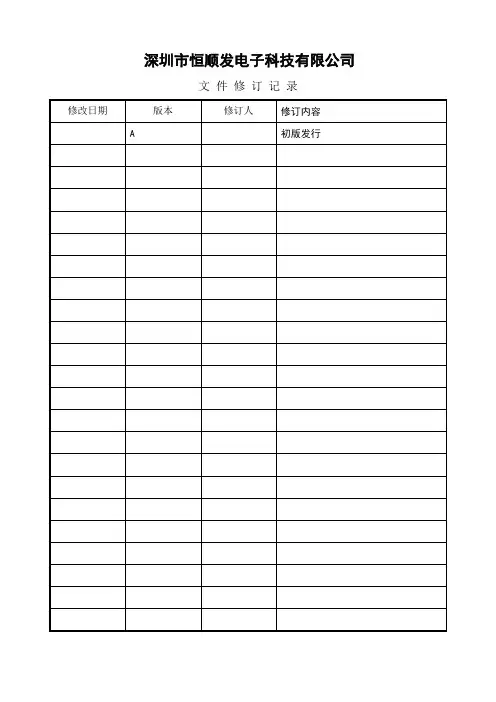 深圳市恒顺发电子科技有限公司

文 件 修 订 记 录

| 修改日期 | 版本 | 修订人 | 修订内容 |
|---|---|---|---|
| | A | | 初版发行 |
| | | | |
| | | | |
| | | | |
| | | | |
| | | | |
| | | | |
| | | | |
| | | | |
| | | | |
| | | | |
| | | | |
| | | | |
| | | | |
| | | | |
| | | | |
| | | | |
| | | | |
| | | | |
| | | | |
| | | | |
| | | | |
| | | | |